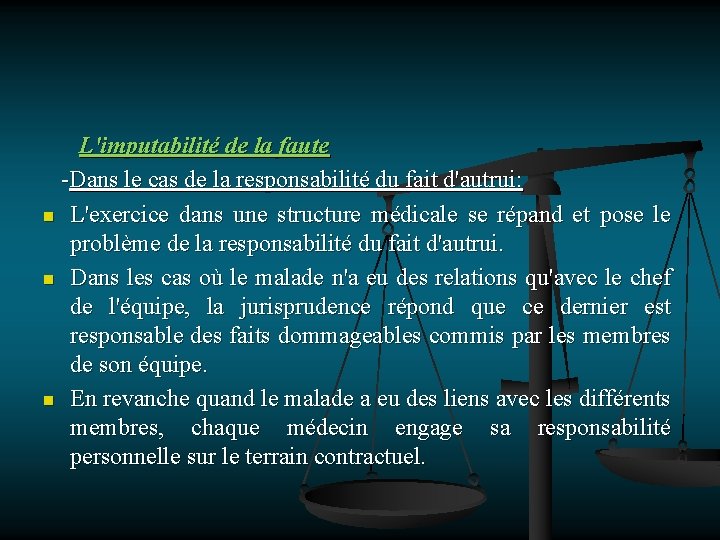 L'imputabilité de la faute

-Dans le cas de la responsabilité du fait d'autrui:

L'exercice dans une structure médicale se répand et pose le problème de la responsabilité du fait d'autrui.

Dans les cas où le malade n'a eu des relations qu'avec le chef de l'équipe, la jurisprudence répond que ce dernier est responsable des faits dommageables commis par les membres de son équipe.

En revanche quand le malade a eu des liens avec les différents membres, chaque médecin engage sa responsabilité personnelle sur le terrain contractuel.